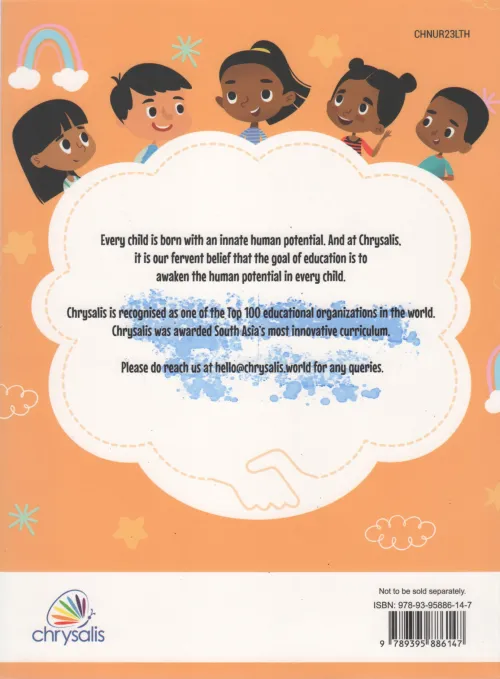 CHNUR23LTH

Every child is born with an innate human potential. And at Chrysalis, it is our fervent belief that the goal of education is to awaken the human potential in every child.

Chrysalis is recognised as one of the Top 100 educational organizations in the world. Chrysalis was awarded South Asia's most innovative curriculum.

Please do reach us at hello@chrysalis.world for any queries.

chrysalis

Not to be sold separately.
ISBN: 978-93-95886-14-7

9 789395 886147